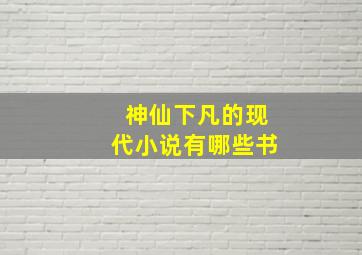 神仙下凡的现代小说有哪些书